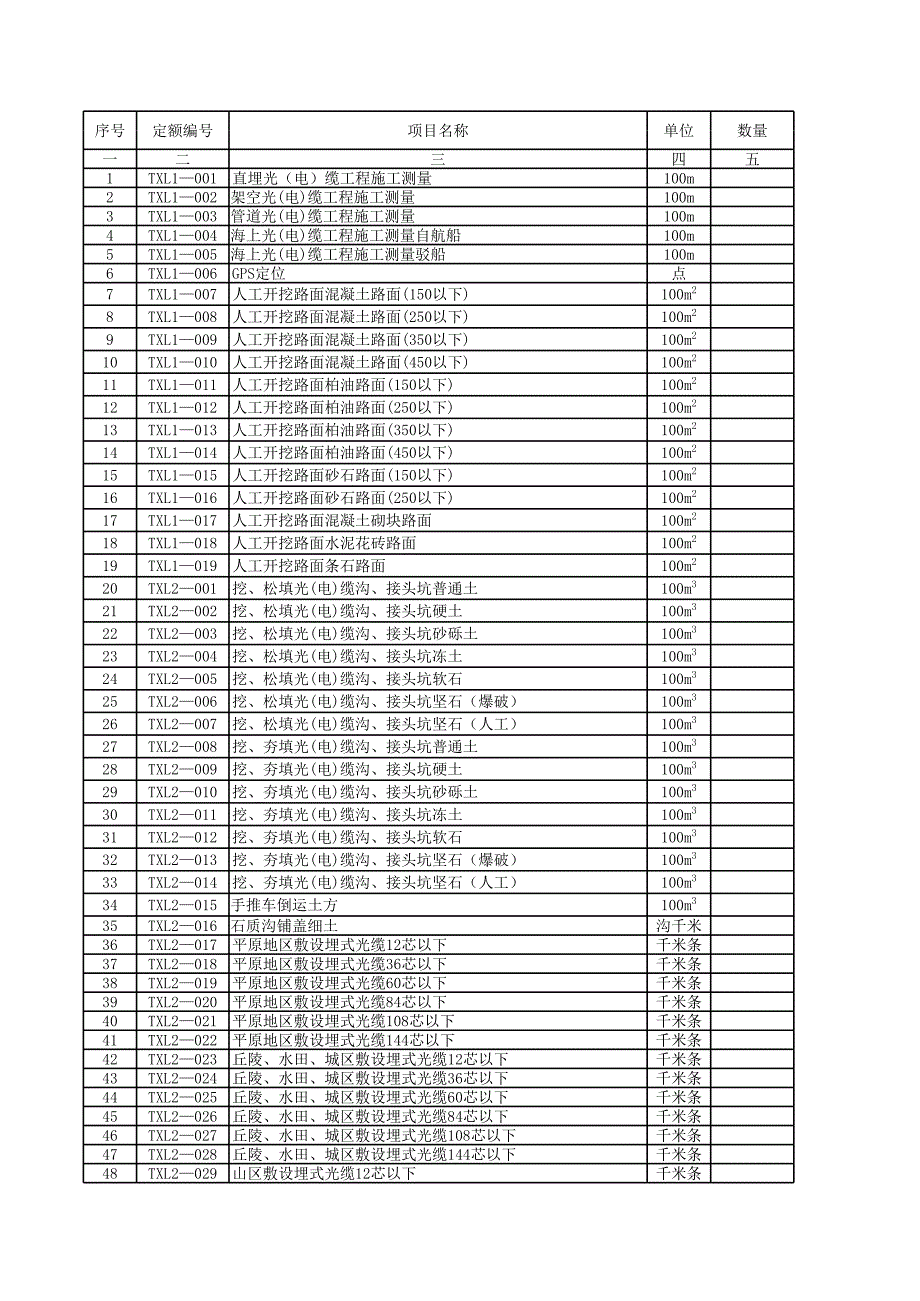 | 序号 | 定额编号 | 项目名称 | 单位 | 数量 |
|---|---|---|---|---|
| 一 | 二 | 三 | 四 | 五 |
| 1 | TXL1—001 | 直埋光（电）缆工程施工测量 | 100m | |
| 2 | TXL1—002 | 架空光(电)缆工程施工测量 | 100m | |
| 3 | TXL1—003 | 管道光(电)缆工程施工测量 | 100m | |
| 4 | TXL1—004 | 海上光(电)缆工程施工测量自航船 | 100m | |
| 5 | TXL1—005 | 海上光(电)缆工程施工测量驳船 | 100m | |
| 6 | TXL1—006 | GPS定位 | 点 | |
| 7 | TXL1—007 | 人工开挖路面混凝土路面(150以下) | $100m^2$ | |
| 8 | TXL1—008 | 人工开挖路面混凝土路面(250以下) | $100m^2$ | |
| 9 | TXL1—009 | 人工开挖路面混凝土路面(350以下) | $100m^2$ | |
| 10 | TXL1—010 | 人工开挖路面混凝土路面(450以下) | $100m^2$ | |
| 11 | TXL1—011 | 人工开挖路面柏油路面(150以下) | $100m^2$ | |
| 12 | TXL1—012 | 人工开挖路面柏油路面(250以下) | $100m^2$ | |
| 13 | TXL1—013 | 人工开挖路面柏油路面(350以下) | $100m^2$ | |
| 14 | TXL1—014 | 人工开挖路面柏油路面(450以下) | $100m^2$ | |
| 15 | TXL1—015 | 人工开挖路面砂石路面(150以下) | $100m^2$ | |
| 16 | TXL1—016 | 人工开挖路面砂石路面(250以下) | $100m^2$ | |
| 17 | TXL1—017 | 人工开挖路面混凝土砌块路面 | $100m^2$ | |
| 18 | TXL1—018 | 人工开挖路面水泥花砖路面 | $100m^2$ | |
| 19 | TXL1—019 | 人工开挖路面条石路面 | $100m^2$ | |
| 20 | TXL2—001 | 挖、松填光(电)缆沟、接头坑普通土 | $100m^3$ | |
| 21 | TXL2—002 | 挖、松填光(电)缆沟、接头坑硬土 | $100m^3$ | |
| 22 | TXL2—003 | 挖、松填光(电)缆沟、接头坑砂砾土 | $100m^3$ | |
| 23 | TXL2—004 | 挖、松填光(电)缆沟、接头坑冻土 | $100m^3$ | |
| 24 | TXL2—005 | 挖、松填光(电)缆沟、接头坑软石 | $100m^3$ | |
| 25 | TXL2—006 | 挖、松填光(电)缆沟、接头坑坚石（爆破） | $100m^3$ | |
| 26 | TXL2—007 | 挖、松填光(电)缆沟、接头坑坚石（人工） | $100m^3$ | |
| 27 | TXL2—008 | 挖、夯填光(电)缆沟、接头坑普通土 | $100m^3$ | |
| 28 | TXL2—009 | 挖、夯填光(电)缆沟、接头坑硬土 | $100m^3$ | |
| 29 | TXL2—010 | 挖、夯填光(电)缆沟、接头坑砂砾土 | $100m^3$ | |
| 30 | TXL2—011 | 挖、夯填光(电)缆沟、接头坑冻土 | $100m^3$ | |
| 31 | TXL2—012 | 挖、夯填光(电)缆沟、接头坑软石 | $100m^3$ | |
| 32 | TXL2—013 | 挖、夯填光(电)缆沟、接头坑坚石（爆破） | $100m^3$ | |
| 33 | TXL2—014 | 挖、夯填光(电)缆沟、接头坑坚石（人工） | $100m^3$ | |
| 34 | TXL2—015 | 手推车倒运土方 | $100m^3$ | |
| 35 | TXL2—016 | 石质沟铺盖细土 | 沟千米 | |
| 36 | TXL2—017 | 平原地区敷设埋式光缆12芯以下 | 千米条 | |
| 37 | TXL2—018 | 平原地区敷设埋式光缆36芯以下 | 千米条 | |
| 38 | TXL2—019 | 平原地区敷设埋式光缆60芯以下 | 千米条 | |
| 39 | TXL2—020 | 平原地区敷设埋式光缆84芯以下 | 千米条 | |
| 40 | TXL2—021 | 平原地区敷设埋式光缆108芯以下 | 千米条 | |
| 41 | TXL2—022 | 平原地区敷设埋式光缆144芯以下 | 千米条 | |
| 42 | TXL2—023 | 丘陵、水田、城区敷设埋式光缆12芯以下 | 千米条 | |
| 43 | TXL2—024 | 丘陵、水田、城区敷设埋式光缆36芯以下 | 千米条 | |
| 44 | TXL2—025 | 丘陵、水田、城区敷设埋式光缆60芯以下 | 千米条 | |
| 45 | TXL2—026 | 丘陵、水田、城区敷设埋式光缆84芯以下 | 千米条 | |
| 46 | TXL2—027 | 丘陵、水田、城区敷设埋式光缆108芯以下 | 千米条 | |
| 47 | TXL2—028 | 丘陵、水田、城区敷设埋式光缆144芯以下 | 千米条 | |
| 48 | TXL2—029 | 山区敷设埋式光缆12芯以下 | 千米条 | |